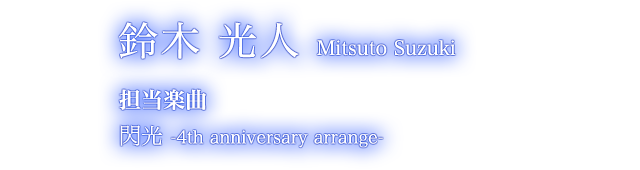 鈴木 光人 Mitsuto Suzuki

担当楽曲

閃光 -4th anniversary arrange-